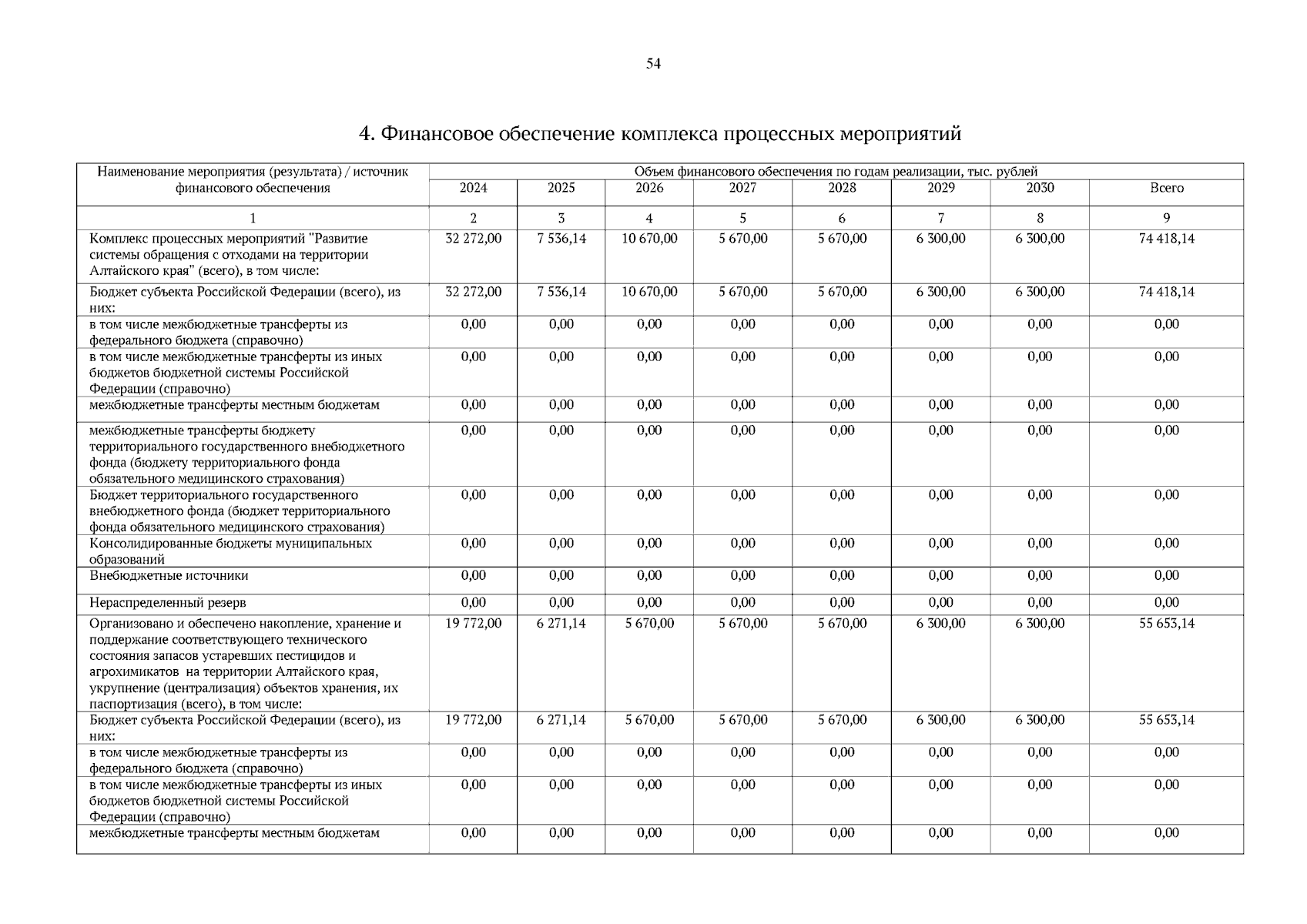 54

4. Финансовое обеспечение комплекса процессных мероприятий

| Наименование мероприятия (результата) / источник финансового обеспечения | Объем финансового обеспечения по годам реализации, тыс. рублей | | | | | | | |
|---|---|---|---|---|---|---|---|---|
| | 2024 | 2025 | 2026 | 2027 | 2028 | 2029 | 2030 | Всего |
| 1 | 2 | 3 | 4 | 5 | 6 | 7 | 8 | 9 |
| Комплекс процессных мероприятий "Развитие системы обращения с отходами на территории Алтайского края" (всего), в том числе: | 32 272,00 | 7 536,14 | 10 670,00 | 5 670,00 | 5 670,00 | 6 300,00 | 6 300,00 | 74 418,14 |
| Бюджет субъекта Российской Федерации (всего), из них: | 32 272,00 | 7 536,14 | 10 670,00 | 5 670,00 | 5 670,00 | 6 300,00 | 6 300,00 | 74 418,14 |
| в том числе межбюджетные трансферты из федерального бюджета (справочно) | 0,00 | 0,00 | 0,00 | 0,00 | 0,00 | 0,00 | 0,00 | 0,00 |
| в том числе межбюджетные трансферты из иных бюджетов бюджетной системы Российской Федерации (справочно) | 0,00 | 0,00 | 0,00 | 0,00 | 0,00 | 0,00 | 0,00 | 0,00 |
| межбюджетные трансферты местным бюджетам | 0,00 | 0,00 | 0,00 | 0,00 | 0,00 | 0,00 | 0,00 | 0,00 |
| межбюджетные трансферты бюджету территориального государственного внебюджетного фонда (бюджету территориального фонда обязательного медицинского страхования) | 0,00 | 0,00 | 0,00 | 0,00 | 0,00 | 0,00 | 0,00 | 0,00 |
| Бюджет территориального государственного внебюджетного фонда (бюджет территориального фонда обязательного медицинского страхования) | 0,00 | 0,00 | 0,00 | 0,00 | 0,00 | 0,00 | 0,00 | 0,00 |
| Консолидированные бюджеты муниципальных образований | 0,00 | 0,00 | 0,00 | 0,00 | 0,00 | 0,00 | 0,00 | 0,00 |
| Внебюджетные источники | 0,00 | 0,00 | 0,00 | 0,00 | 0,00 | 0,00 | 0,00 | 0,00 |
| Нераспределенный резерв | 0,00 | 0,00 | 0,00 | 0,00 | 0,00 | 0,00 | 0,00 | 0,00 |
| Организовано и обеспечено накопление, хранение и поддержание соответствующего технического состояния запасов устаревших пестицидов и агрохимикатов на территории Алтайского края, укрупнение (централизация) объектов хранения, их паспортизация (всего), в том числе: | 19 772,00 | 6 271,14 | 5 670,00 | 5 670,00 | 5 670,00 | 6 300,00 | 6 300,00 | 55 653,14 |
| Бюджет субъекта Российской Федерации (всего), из них: | 19 772,00 | 6 271,14 | 5 670,00 | 5 670,00 | 5 670,00 | 6 300,00 | 6 300,00 | 55 653,14 |
| в том числе межбюджетные трансферты из федерального бюджета (справочно) | 0,00 | 0,00 | 0,00 | 0,00 | 0,00 | 0,00 | 0,00 | 0,00 |
| в том числе межбюджетные трансферты из иных бюджетов бюджетной системы Российской Федерации (справочно) | 0,00 | 0,00 | 0,00 | 0,00 | 0,00 | 0,00 | 0,00 | 0,00 |
| межбюджетные трансферты местным бюджетам | 0,00 | 0,00 | 0,00 | 0,00 | 0,00 | 0,00 | 0,00 | 0,00 |